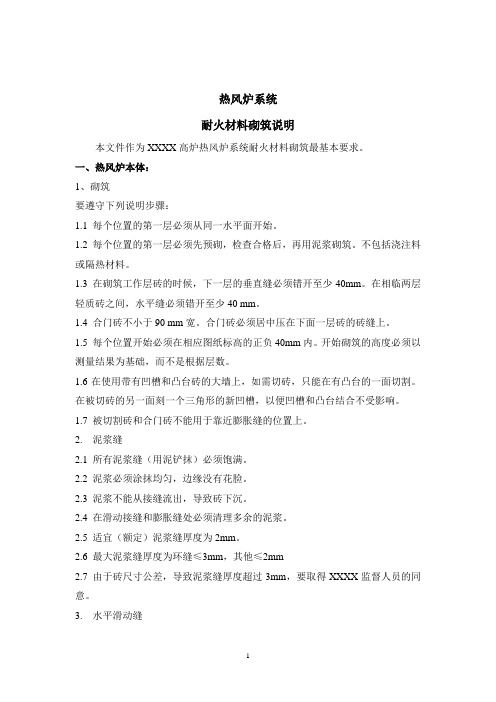 热风炉系统

耐火材料砌筑说明

本文件作为 XXXX 高炉热风炉系统耐火材料砌筑最基本要求。

一、热风炉本体：

1、砌筑

要遵守下列说明步骤：

1.1 每个位置的第一层必须从同一水平面开始。

1.2 每个位置的第一层必须先预砌，检查合格后，再用泥浆砌筑。不包括浇注料或隔热材料。

1.3 在砌筑工作层砖的时候，下一层的垂直缝必须错开至少 40mm。在相临两层轻质砖之间，水平缝必须错开至少 40 mm。

1.4 合门砖不小于 90 mm 宽。合门砖必须居中压在下面一层砖的砖缝上。

1.5 每个位置开始必须在相应图纸标高的正负 40mm 内。开始砌筑的高度必须以测量结果为基础，而不是根据层数。

1.6 在使用带有凹槽和凸台砖的大墙上，如需切砖，只能在有凸台的一面切割。在被切砖的另一面刻一个三角形的新凹槽，以便凹槽和凸台结合不受影响。

1.7 被切割砖和合门砖不能用于靠近膨胀缝的位置上。

2. 泥浆缝

2.1 所有泥浆缝（用泥铲抹）必须饱满。

2.2 泥浆必须涂抹均匀，边缘没有花脸。

2.3 泥浆不能从接缝流出，导致砖下沉。

2.4 在滑动接缝和膨胀缝处必须清理多余的泥浆。

2.5 适宜（额定）泥浆缝厚度为 2mm。

2.6 最大泥浆缝厚度为环缝≤3mm，其他≤2mm

2.7 由于砖尺寸公差，导致泥浆缝厚度超过 3mm，要取得 XXXX 监督人员的同意。

3. 水平滑动缝

1